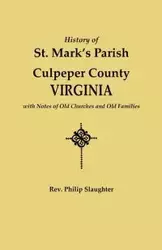 History of
St. Mark's Parish
Culpeper County
VIRGINIA
with Notes of Old Churches and Old Families

Rev. Philip Slaughter